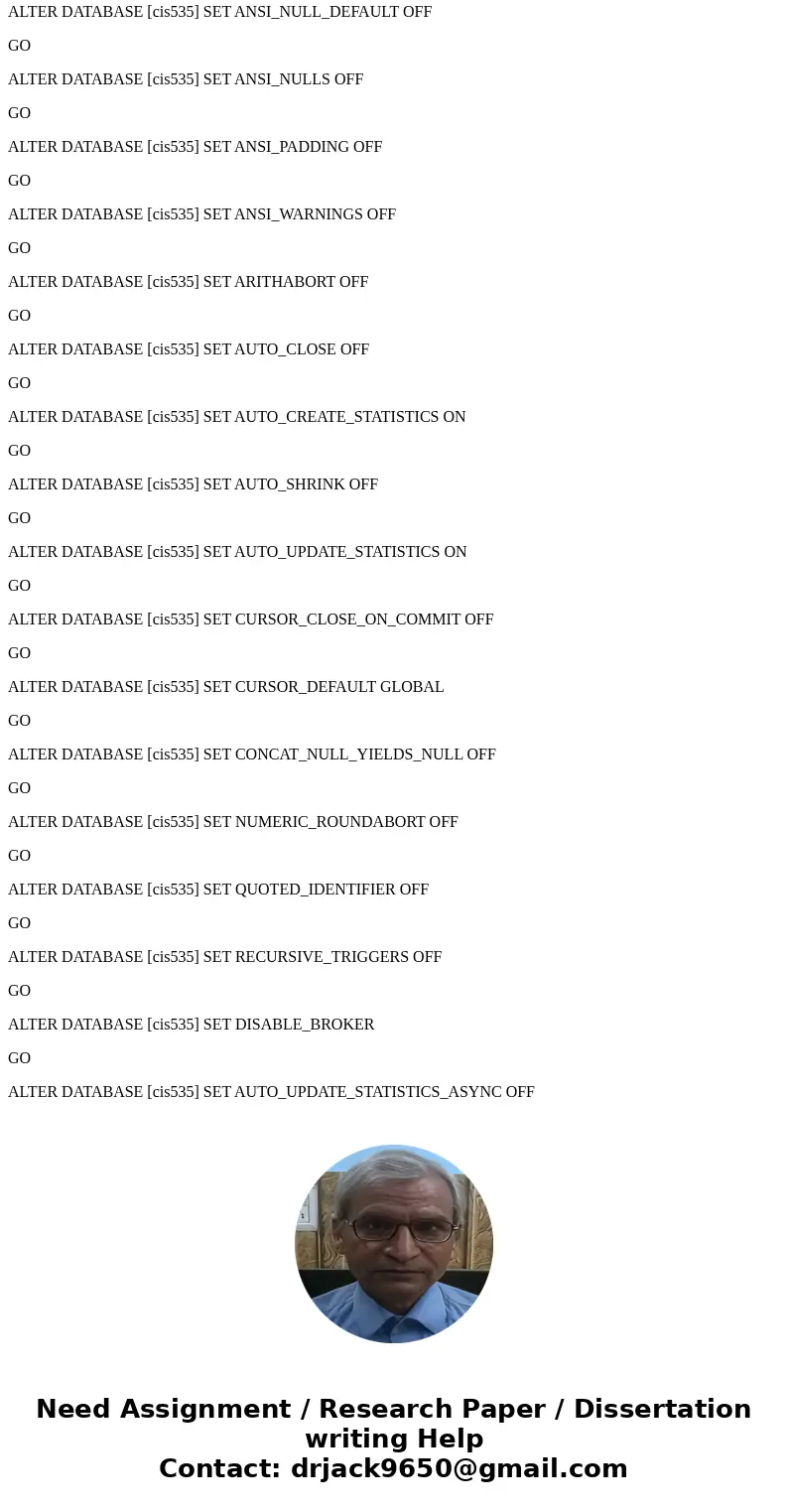 ALTER DATABASE [cis535] SET ANSI_NULL_DEFAULT OFF

GO

ALTER DATABASE [cis535] SET ANSI_NULLS OFF

GO

ALTER DATABASE [cis535] SET ANSI_PADDING OFF

GO

ALTER DATABASE [cis535] SET ANSI_WARNINGS OFF

GO

ALTER DATABASE [cis535] SET ARITHABORT OFF

GO

ALTER DATABASE [cis535] SET AUTO_CLOSE OFF

GO

ALTER DATABASE [cis535] SET AUTO_CREATE_STATISTICS ON

GO

ALTER DATABASE [cis535] SET AUTO_SHRINK OFF

GO

ALTER DATABASE [cis535] SET AUTO_UPDATE_STATISTICS ON

GO

ALTER DATABASE [cis535] SET CURSOR_CLOSE_ON_COMMIT OFF

GO

ALTER DATABASE [cis535] SET CURSOR_DEFAULT GLOBAL

GO

ALTER DATABASE [cis535] SET CONCAT_NULL_YIELDS_NULL OFF

GO

ALTER DATABASE [cis535] SET NUMERIC_ROUNDABORT OFF

GO

ALTER DATABASE [cis535] SET QUOTED_IDENTIFIER OFF

GO

ALTER DATABASE [cis535] SET RECURSIVE_TRIGGERS OFF

GO

ALTER DATABASE [cis535] SET DISABLE_BROKER

GO

ALTER DATABASE [cis535] SET AUTO_UPDATE_STATISTICS_ASYNC OFF

Need Assignment / Research Paper / Dissertation writing Help
Contact: drjack9650@gmail.com